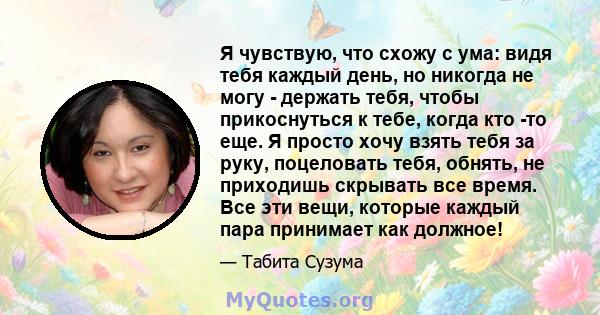 Я чувствую, что схожу с ума: видя тебя каждый день, но никогда не могу - держать тебя, чтобы прикоснуться к тебе, когда кто -то еще. Я просто хочу взять тебя за руку, поцеловать тебя, обнять, не приходишь скрывать все время. Все эти вещи, которые каждый пара принимает как должное!

— Табита Сузума

MyQuotes.org